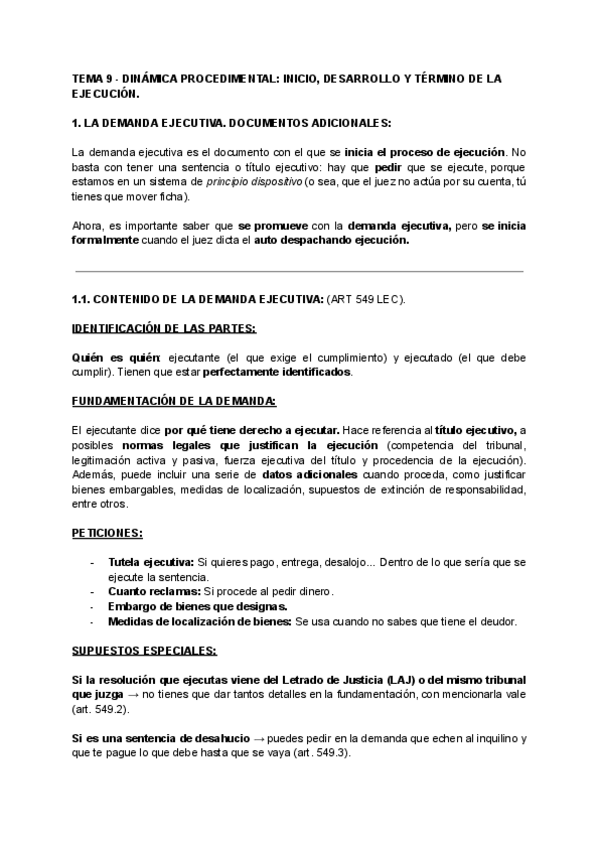 TEMA 9 - DINÁMICA PROCEDIMENTAL: INICIO, DESARROLLO Y TÉRMINO DE LA EJECUCIÓN.

1. LA DEMANDA EJECUTIVA. DOCUMENTOS ADICIONALES:

La demanda ejecutiva es el documento con el que se inicia el proceso de ejecución. No basta con tener una sentencia o título ejecutivo: hay que pedir que se ejecute, porque estamos en un sistema de principio dispositivo (o sea, que el juez no actúa por su cuenta, tú tienes que mover ficha).

Ahora, es importante saber que se promueve con la demanda ejecutiva, pero se inicia formalmente cuando el juez dicta el auto despachando ejecución.

1.1. CONTENIDO DE LA DEMANDA EJECUTIVA: (ART 549 LEC).

IDENTIFICACIÓN DE LAS PARTES:

Quién es quién: ejecutante (el que exige el cumplimiento) y ejecutado (el que debe cumplir). Tienen que estar perfectamente identificados.

FUNDAMENTACIÓN DE LA DEMANDA:

El ejecutante dice por qué tiene derecho a ejecutar. Hace referencia al título ejecutivo, a posibles normas legales que justifican la ejecución (competencia del tribunal, legitimación activa y pasiva, fuerza ejecutiva del título y procedencia de la ejecución). Además, puede incluir una serie de datos adicionales cuando proceda, como justificar bienes embargables, medidas de localización, supuestos de extinción de responsabilidad, entre otros.

PETICIONES:

- Tutela ejecutiva: Si quieres pago, entrega, desalojo... Dentro de lo que sería que se ejecute la sentencia.
- Cuanto reclamas: Si procede al pedir dinero.
- Embargo de bienes que designas.
- Medidas de localización de bienes: Se usa cuando no sabes que tiene el deudor.

SUPUESTOS ESPECIALES:

Si la resolución que ejecutas viene del Letrado de Justicia (LAJ) o del mismo tribunal que juzga → no tienes que dar tantos detalles en la fundamentación, con mencionarla vale (art. 549.2).

Si es una sentencia de desahucio → puedes pedir en la demanda que echen al inquilino y que te pague lo que debe hasta que se vaya (art. 549.3).